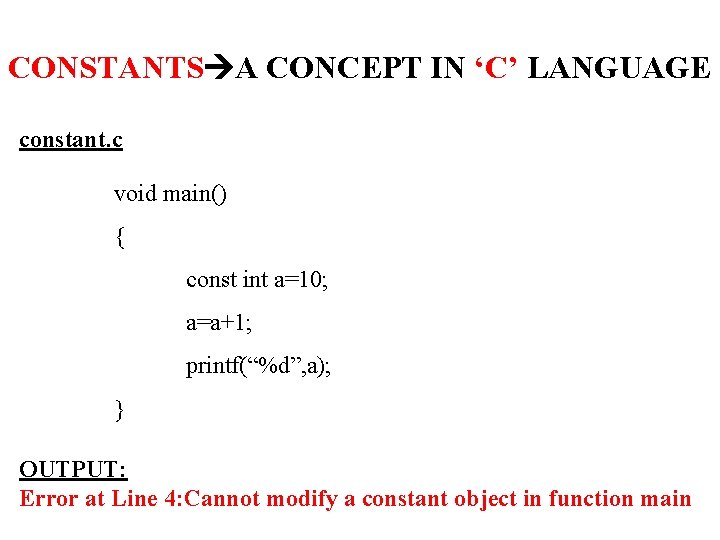 CONSTANTS→A CONCEPT IN 'C' LANGUAGE

constant.c

void main()
{
const int a=10;
a=a+1;
printf("%d",a);
}

OUTPUT:
Error at Line 4:Cannot modify a constant object in function main